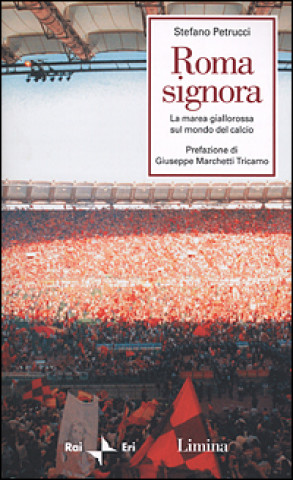 Stefano Petrucci

Roma signora

La marea giallorossa sul mondo del calcio

Prefazione di Giuseppe Marchetti Tricamo

Rai Eri

Limina